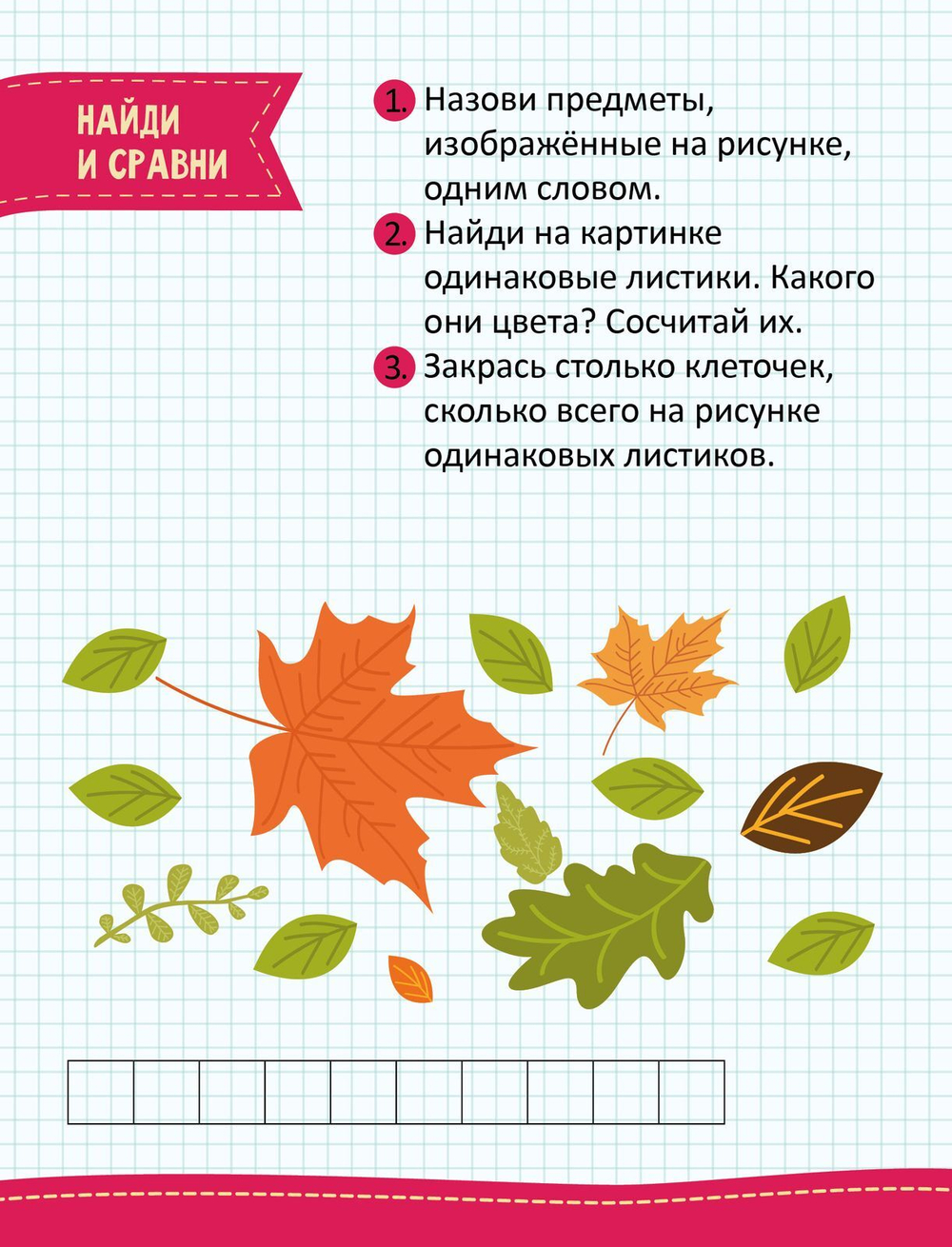 НАЙДИ И СРАВНИ

1. Назови предметы, изображённые на рисунке, одним словом.

2. Найди на картинке одинаковые листики. Какого они цвета? Сосчитай их.

3. Закрась столько клеточек, сколько всего на рисунке одинаковых листиков.